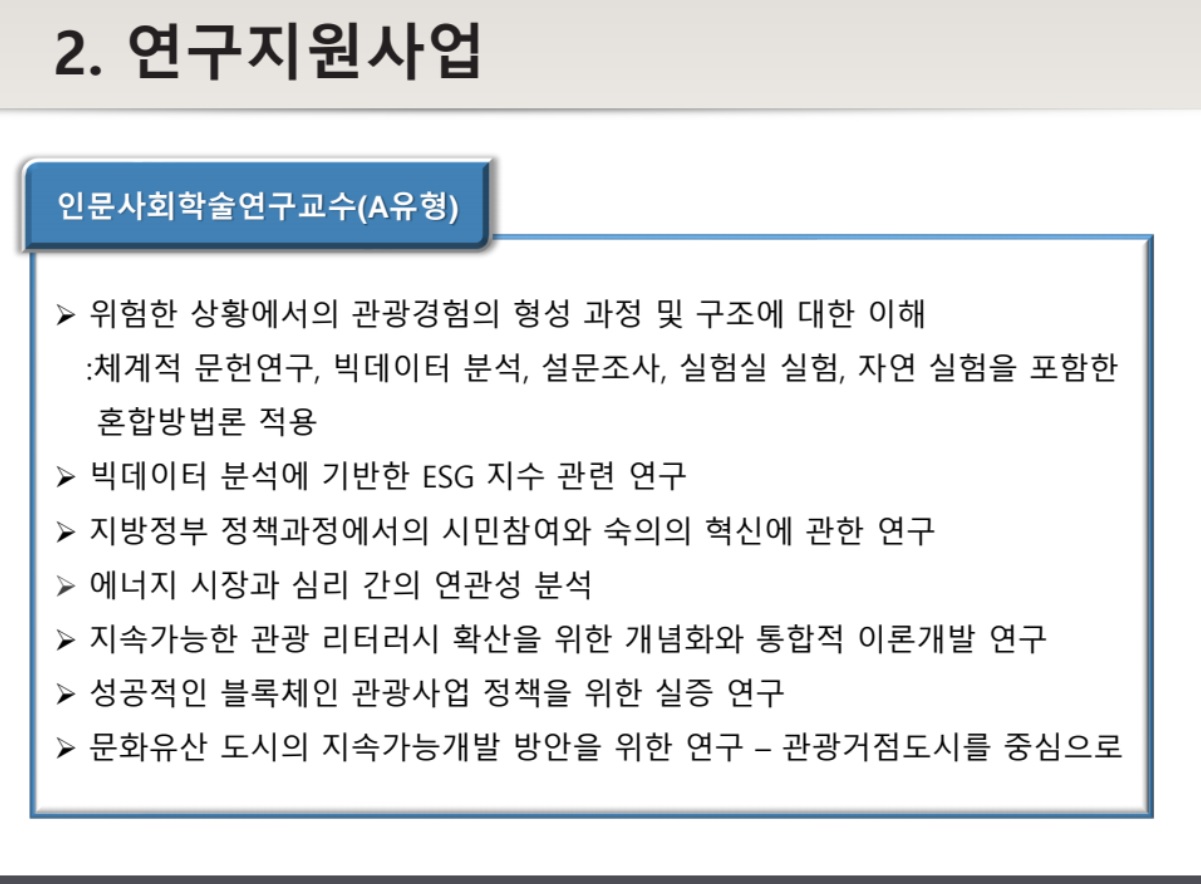 2. 연구지원사업

인문사회학술연구교수(A유형)

➢ 위험한 상황에서의 관광경험의 형성 과정 및 구조에 대한 이해
:체계적 문헌연구, 빅데이터 분석, 설문조사, 실험실 실험, 자연 실험을 포함한 혼합방법론 적용
➢ 빅데이터 분석에 기반한 ESG 지수 관련 연구
➢ 지방정부 정책과정에서의 시민참여와 숙의의 혁신에 관한 연구
➢ 에너지 시장과 심리 간의 연관성 분석
➢ 지속가능한 관광 리터러시 확산을 위한 개념화와 통합적 이론개발 연구
➢ 성공적인 블록체인 관광사업 정책을 위한 실증 연구
➢ 문화유산 도시의 지속가능개발 방안을 위한 연구 – 관광거점도시를 중심으로